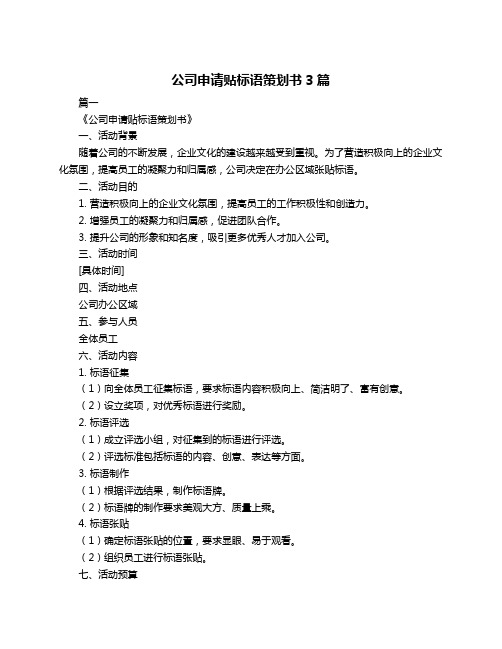 公司申请贴标语策划书 3 篇

篇一

《公司申请贴标语策划书》

一、活动背景

随着公司的不断发展，企业文化的建设越来越受到重视。为了营造积极向上的企业文化氛围，提高员工的凝聚力和归属感，公司决定在办公区域张贴标语。

二、活动目的

1. 营造积极向上的企业文化氛围，提高员工的工作积极性和创造力。

2. 增强员工的凝聚力和归属感，促进团队合作。

3. 提升公司的形象和知名度，吸引更多优秀人才加入公司。

三、活动时间

[具体时间]

四、活动地点

公司办公区域

五、参与人员

全体员工

六、活动内容

1. 标语征集

（1）向全体员工征集标语，要求标语内容积极向上、简洁明了、富有创意。

（2）设立奖项，对优秀标语进行奖励。

2. 标语评选

（1）成立评选小组，对征集到的标语进行评选。

（2）评选标准包括标语的内容、创意、表达等方面。

3. 标语制作

（1）根据评选结果，制作标语牌。

（2）标语牌的制作要求美观大方、质量上乘。

4. 标语张贴

（1）确定标语张贴的位置，要求显眼、易于观看。

（2）组织员工进行标语张贴。

七、活动预算